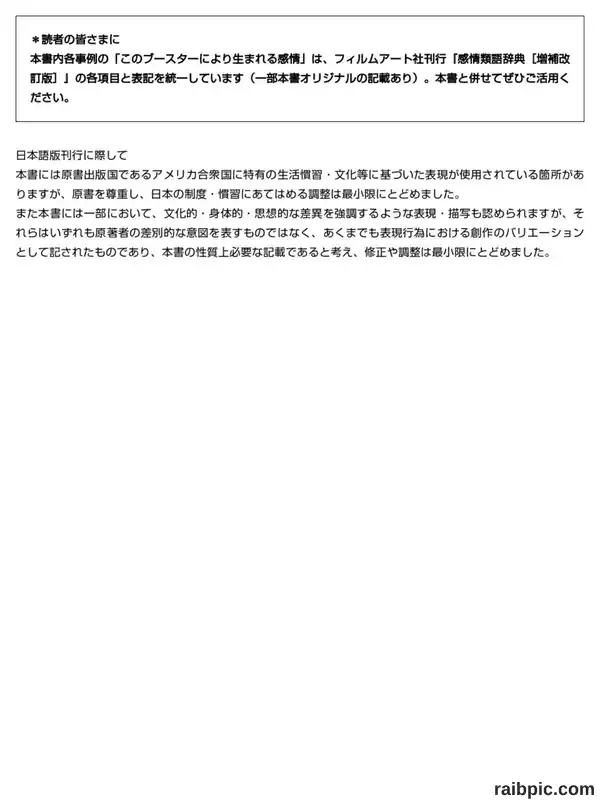 ＊読者の皆さまに
本書内各事例の「このブースターにより生まれる感情」は、フィルムアート社刊行『感情類語辞典［増補改訂版］』の各項目と表記を統一しています（一部本書オリジナルの記載あり）。本書と併せてぜひご活用ください。

日本語版刊行に際して
本書には原書出版国であるアメリカ合衆国に特有の生活慣習・文化等に基づいた表現が使用されている箇所がありますが、原書を尊重し、日本の制度・慣習にあてはめる調整は最小限にとどめました。
また本書には一部において、文化的・身体的・思想的な差異を強調するような表現・描写も認められますが、それらはいずれも原著者の差別的な意図を表すものではなく、あくまでも表現行為における創作のバリエーションとして記されたものであり、本書の性質上必要な記載であると考え、修正や調整は最小限にとどめました。

raibpic.com